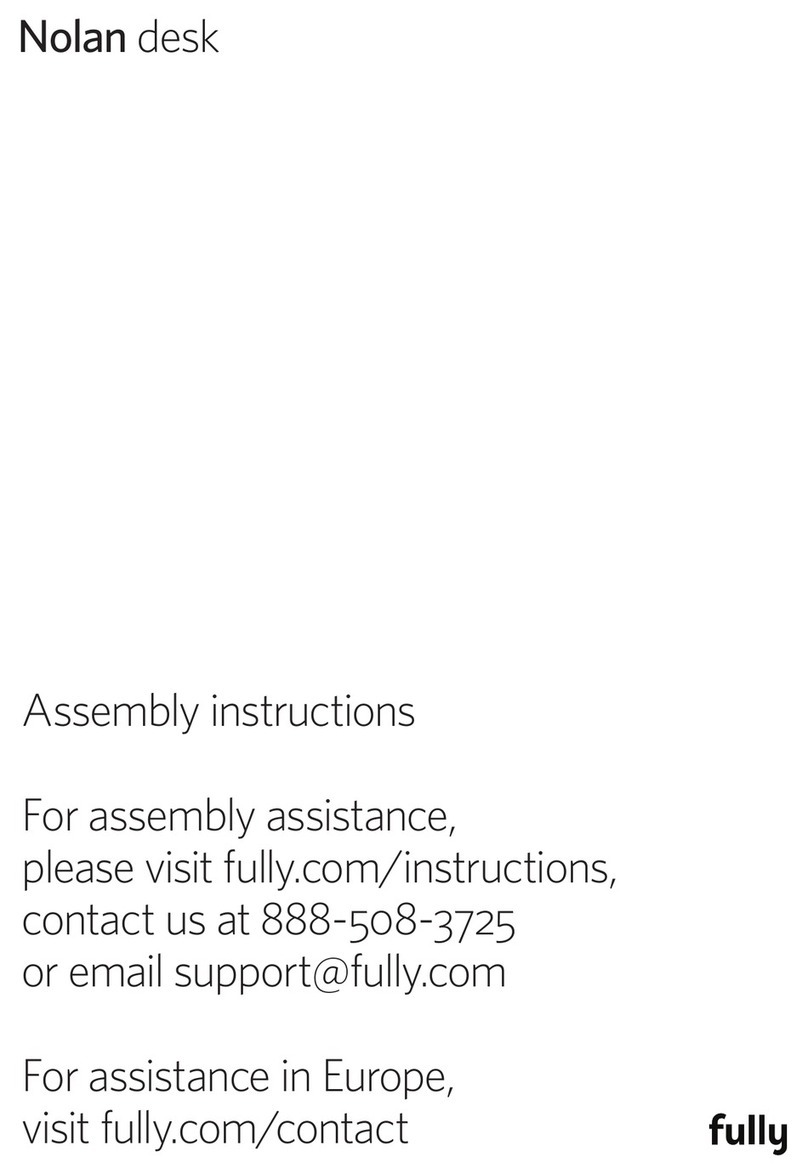 Nolan desk

Assembly instructions

For assembly assistance, please visit fully.com/instructions, contact us at 888-508-3725 or email support@fully.com

For assistance in Europe, visit fully.com/contact

fully